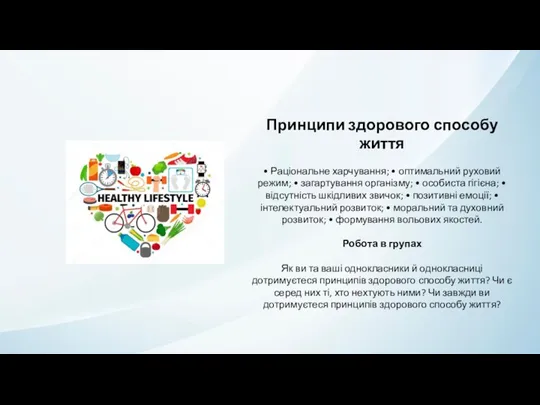 HEALTHY LIFESTYLE

Принципи здорового способу життя

• Раціональне харчування; • оптимальний руховий режим; • загартування організму; • особиста гігієна; • відсутність шкідливих звичок; • позитивні емоції; • інтелектуальний розвиток; • моральний та духовний розвиток; • формування вольових якостей.

Робота в групах

Як ви та ваші однокласники й однокласниці дотримуєтеся принципів здорового способу життя? Чи є серед них ті, хто нехтують ними? Чи завжди ви дотримуєтеся принципів здорового способу життя?